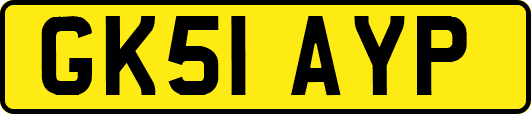 GK51 AYP